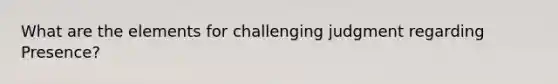 What are the elements for challenging judgment regarding Presence?